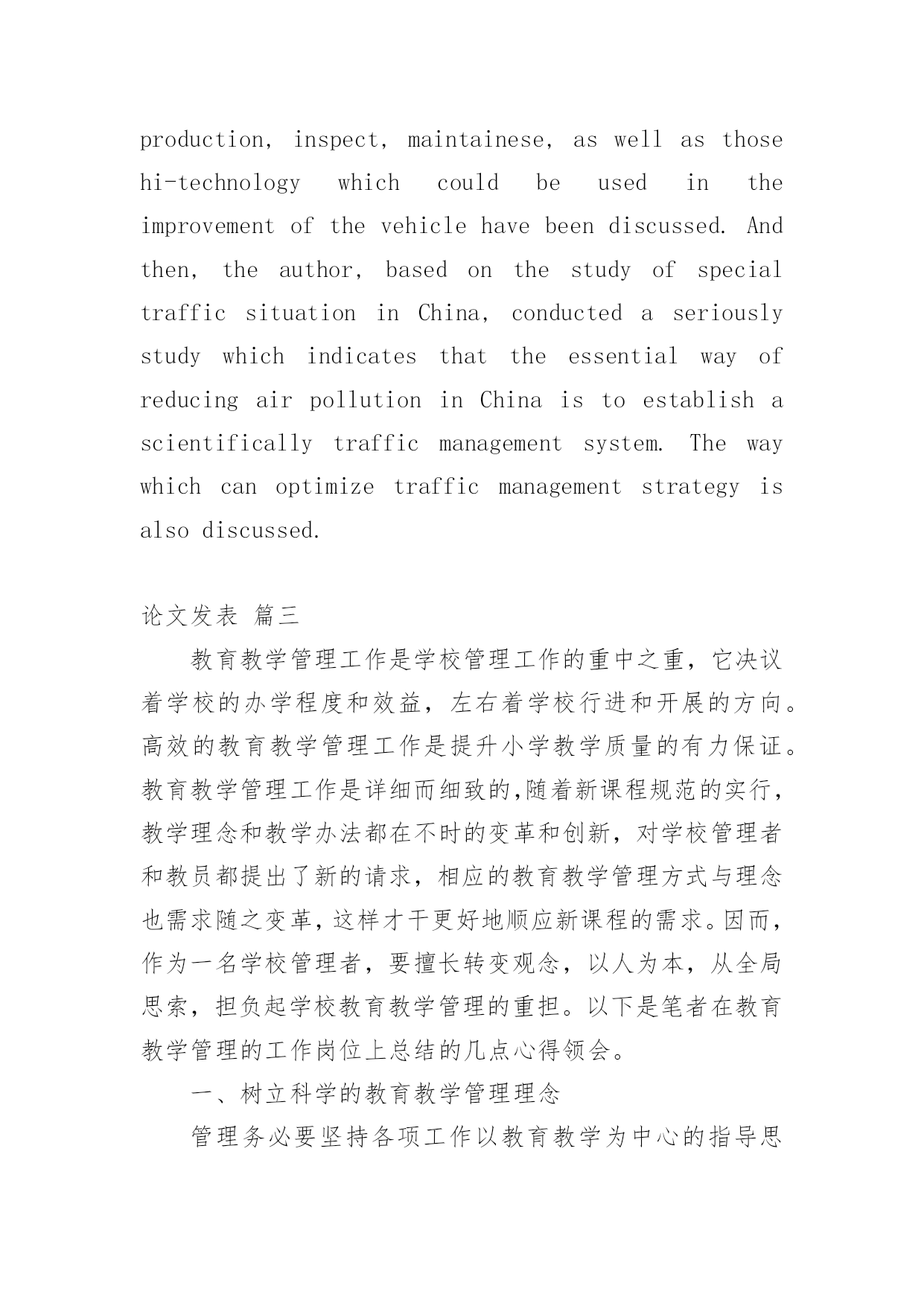 production, inspect, maintainese, as well as those hi-technology which could be used in the improvement of the vehicle have been discussed. And then, the author, based on the study of special traffic situation in China, conducted a seriously study which indicates that the essential way of reducing air pollution in China is to establish a scientifically traffic management system. The way which can optimize traffic management strategy is also discussed.

论文发表 篇三

教育教学管理工作是学校管理工作的重中之重，它决议着学校的办学程度和效益，左右着学校行进和开展的方向。高效的教育教学管理工作是提升小学教学质量的有力保证。教育教学管理工作是详细而细致的,随着新课程规范的实行，教学理念和教学办法都在不时的变革和创新，对学校管理者和教员都提出了新的请求，相应的教育教学管理方式与理念也需求随之变革，这样才干更好地顺应新课程的需求。因而，作为一名学校管理者，要擅长转变观念，以人为本，从全局思索，担负起学校教育教学管理的重担。以下是笔者在教育教学管理的工作岗位上总结的几点心得领会。

一、树立科学的教育教学管理理念

管理务必要坚持各项工作以教育教学为中心的指导思